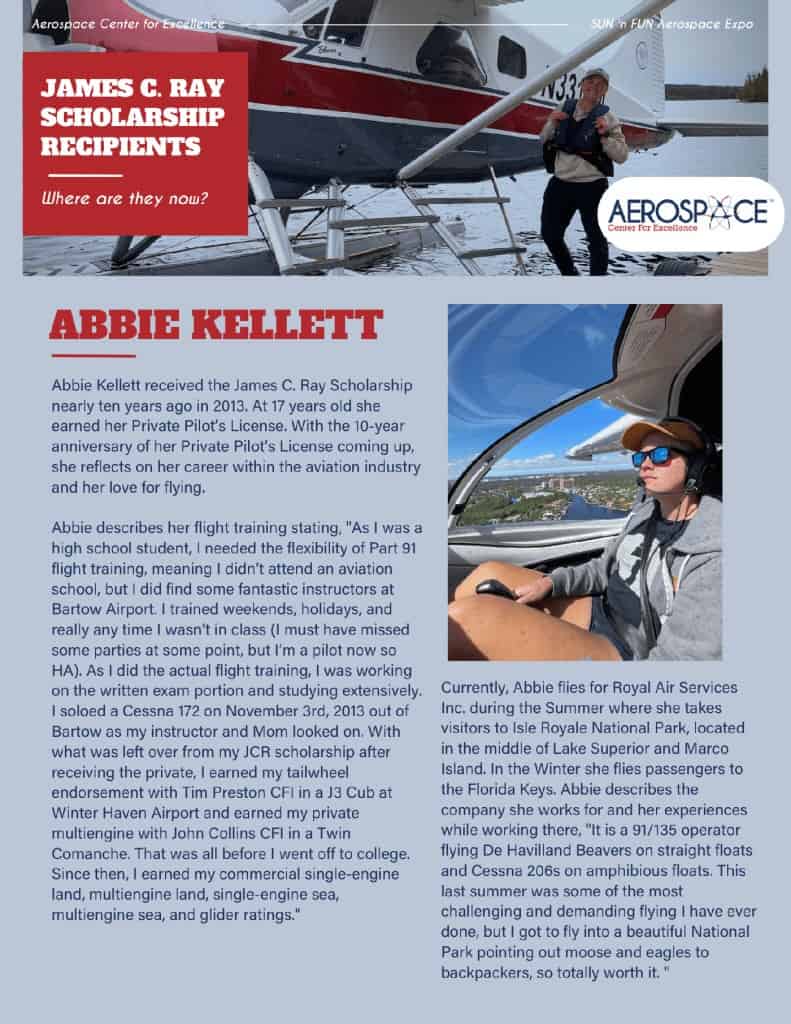 Aerospace Center for Excellence

SUN 'n FUN Aerospace Expo

JAMES C. RAY SCHOLARSHIP RECIPIENTS

Where are they now?

N33

AEROSPACE
Center For Excellence

ABBIE KELLETT

Abbie Kellett received the James C. Ray Scholarship nearly ten years ago in 2013. At 17 years old she earned her Private Pilot's License. With the 10-year anniversary of her Private Pilot's License coming up, she reflects on her career within the aviation industry and her love for flying.

Abbie describes her flight training stating, "As I was a high school student, I needed the flexibility of Part 91 flight training, meaning I didn't attend an aviation school, but I did find some fantastic instructors at Bartow Airport. I trained weekends, holidays, and really any time I wasn't in class (I must have missed some parties at some point, but I'm a pilot now so HA). As I did the actual flight training, I was working on the written exam portion and studying extensively. I soloed a Cessna 172 on November 3rd, 2013 out of Bartow as my instructor and Mom looked on. With what was left over from my JCR scholarship after receiving the private, I earned my tailwheel endorsement with Tim Preston CFI in a J3 Cub at Winter Haven Airport and earned my private multiengine with John Collins CFI in a Twin Comanche. That was all before I went off to college. Since then, I earned my commercial single-engine land, multiengine land, single-engine sea, multiengine sea, and glider ratings."

Currently, Abbie flies for Royal Air Services Inc. during the Summer where she takes visitors to Isle Royale National Park, located in the middle of Lake Superior and Marco Island. In the Winter she flies passengers to the Florida Keys. Abbie describes the company she works for and her experiences while working there, "It is a 91/135 operator flying De Havilland Beavers on straight floats and Cessna 206s on amphibious floats. This last summer was some of the most challenging and demanding flying I have ever done, but I got to fly into a beautiful National Park pointing out moose and eagles to backpackers, so totally worth it. "